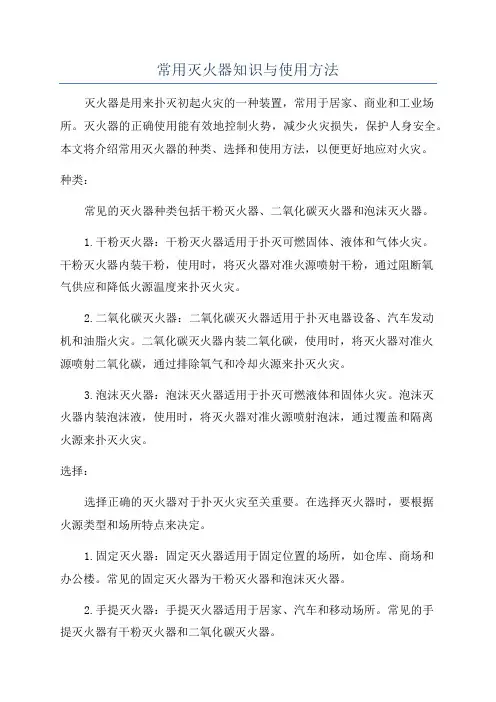 常用灭火器知识与使用方法

灭火器是用来扑灭初起火灾的一种装置，常用于居家、商业和工业场所。灭火器的正确使用能有效地控制火势，减少火灾损失，保护人身安全。本文将介绍常用灭火器的种类、选择和使用方法，以便更好地应对火灾。

种类：

常见的灭火器种类包括干粉灭火器、二氧化碳灭火器和泡沫灭火器。

1.干粉灭火器：干粉灭火器适用于扑灭可燃固体、液体和气体火灾。干粉灭火器内装干粉，使用时，将灭火器对准火源喷射干粉，通过阻断氧气供应和降低火源温度来扑灭火灾。

2.二氧化碳灭火器：二氧化碳灭火器适用于扑灭电器设备、汽车发动机和油脂火灾。二氧化碳灭火器内装二氧化碳，使用时，将灭火器对准火源喷射二氧化碳，通过排除氧气和冷却火源来扑灭火灾。

3.泡沫灭火器：泡沫灭火器适用于扑灭可燃液体和固体火灾。泡沫灭火器内装泡沫液，使用时，将灭火器对准火源喷射泡沫，通过覆盖和隔离火源来扑灭火灾。

选择：

选择正确的灭火器对于扑灭火灾至关重要。在选择灭火器时，要根据火源类型和场所特点来决定。

1.固定灭火器：固定灭火器适用于固定位置的场所，如仓库、商场和办公楼。常见的固定灭火器为干粉灭火器和泡沫灭火器。

2.手提灭火器：手提灭火器适用于居家、汽车和移动场所。常见的手提灭火器有干粉灭火器和二氧化碳灭火器。